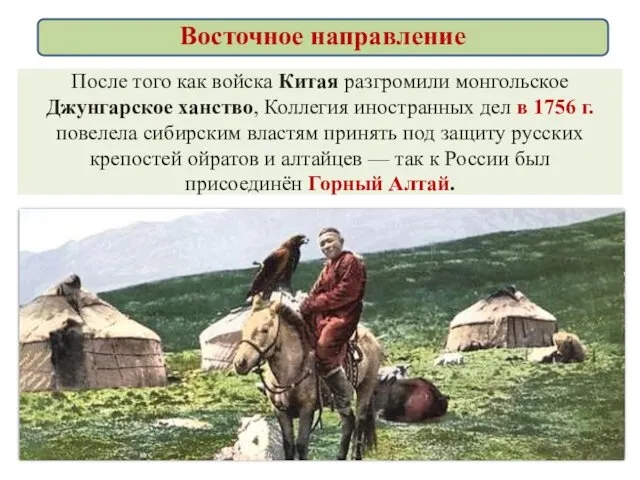 Восточное направление

После того как войска Китая разгромили монгольское Джунгарское ханство, Коллегия иностранных дел в 1756 г. повелела сибирским властям принять под защиту русских крепостей ойратов и алтайцев — так к России был присоединён Горный Алтай.